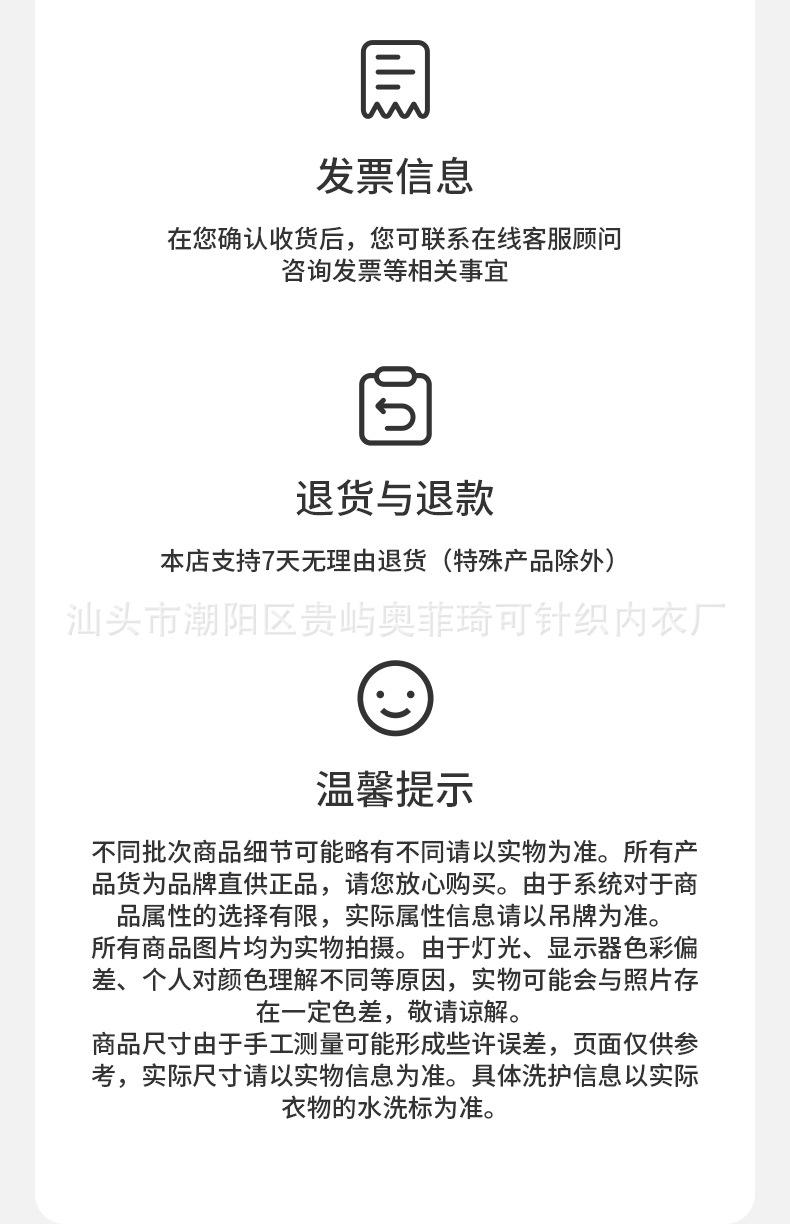 发票信息

在您确认收货后，您可联系在线客服顾问咨询发票等相关事宜

退货与退款

本店支持7天无理由退货（特殊产品除外）

温馨提示

不同批次商品细节可能略有不同请以实物为准。所有产品货为品牌直供正品，请您放心购买。由于系统对于商品属性的选择有限，实际属性信息请以吊牌为准。
所有商品图片均为实物拍摄。由于灯光、显示器色彩偏差、个人对颜色理解不同等原因，实物可能会与照片存在一定色差，敬请谅解。
商品尺寸由于手工测量可能形成些许误差，页面仅供参考，实际尺寸请以实物信息为准。具体洗护信息以实际衣物的水洗标为准。

汕头市潮阳区贵屿奥菲琦可针织内衣厂